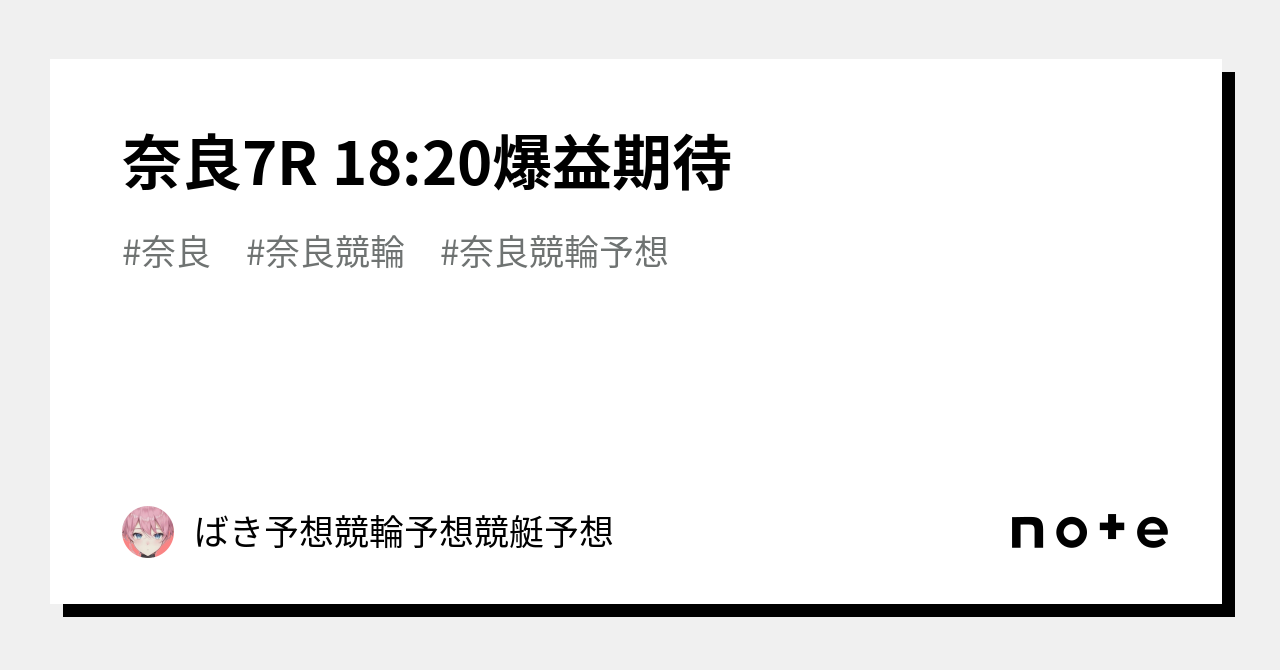 奈良7R 18:20爆益期待

#奈良　#奈良競輪　#奈良競輪予想

ばき予想競輪予想競艇予想

note